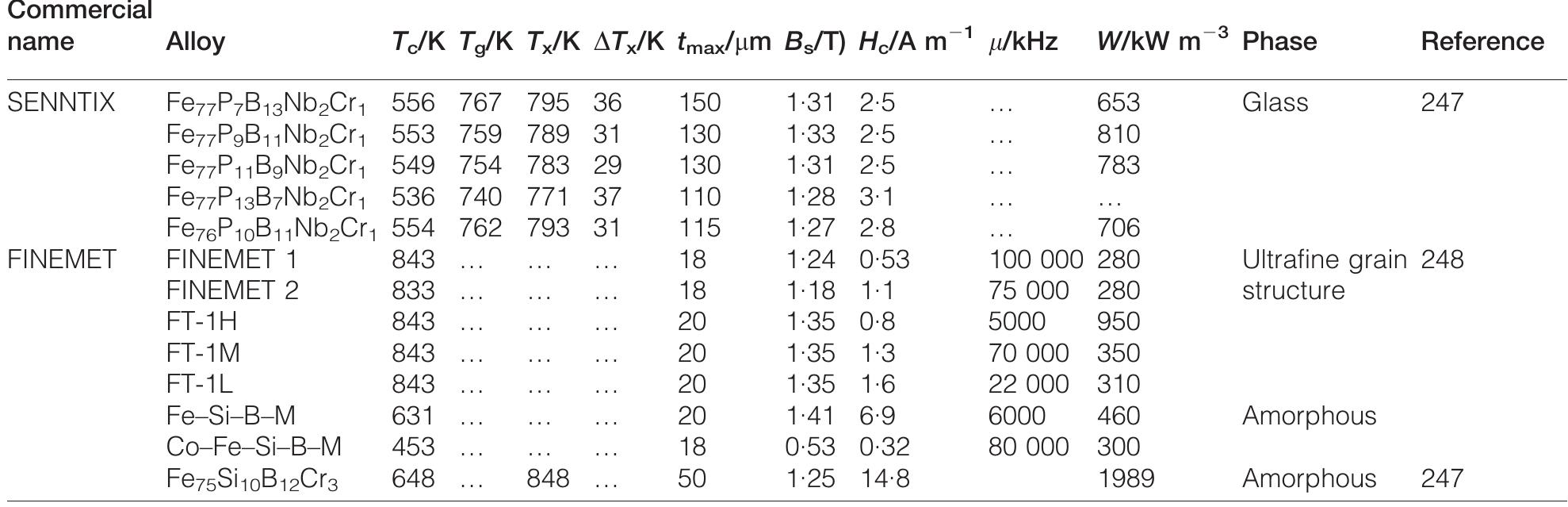 | Commercial name | Alloy | $T_c$/K | $T_g$/K | $T_x$/K | $\Delta T_x$/K | $t_{max}$/μm | $B_s$/T) | $H_c$/A m$^{-1}$ | $\mu$/kHz | $W$/kW m$^{-3}$ | Phase | Reference |
|---|---|---|---|---|---|---|---|---|---|---|---|---|
| SENNTIX | $Fe_{77}P_7B_{13}Nb_2Cr_1$ | 556 | 767 | 795 | 36 | 150 | 1·31 | 2·5 | … | 653 | Glass | 247 |
| | $Fe_{77}P_9B_{11}Nb_2Cr_1$ | 553 | 759 | 789 | 31 | 130 | 1·33 | 2·5 | … | 810 | | |
| | $Fe_{77}P_{11}B_9Nb_2Cr_1$ | 549 | 754 | 783 | 29 | 130 | 1·31 | 2·5 | … | 783 | | |
| | $Fe_{77}P_{13}B_7Nb_2Cr_1$ | 536 | 740 | 771 | 37 | 110 | 1·28 | 3·1 | … | … | | |
| | $Fe_{76}P_{10}B_{11}Nb_2Cr_1$ | 554 | 762 | 793 | 31 | 115 | 1·27 | 2·8 | … | 706 | | |
| FINEMET | FINEMET 1 | 843 | … | … | … | 18 | 1·24 | 0·53 | 100 000 | 280 | Ultrafine grain structure | 248 |
| | FINEMET 2 | 833 | … | … | … | 18 | 1·18 | 1·1 | 75 000 | 280 | | |
| | FT-1H | 843 | … | … | … | 20 | 1·35 | 0·8 | 5000 | 950 | | |
| | FT-1M | 843 | … | … | … | 20 | 1·35 | 1·3 | 70 000 | 350 | | |
| | FT-1L | 843 | … | … | … | 20 | 1·35 | 1·6 | 22 000 | 310 | | |
| | Fe–Si–B–M | 631 | … | … | … | 20 | 1·41 | 6·9 | 6000 | 460 | Amorphous | |
| | Co–Fe–Si–B–M | 453 | … | … | … | 18 | 0·53 | 0·32 | 80 000 | 300 | | |
| | $Fe_{75}Si_{10}B_{12}Cr_3$ | 648 | … | 848 | … | 50 | 1·25 | 14·8 | | 1989 | Amorphous | 247 |